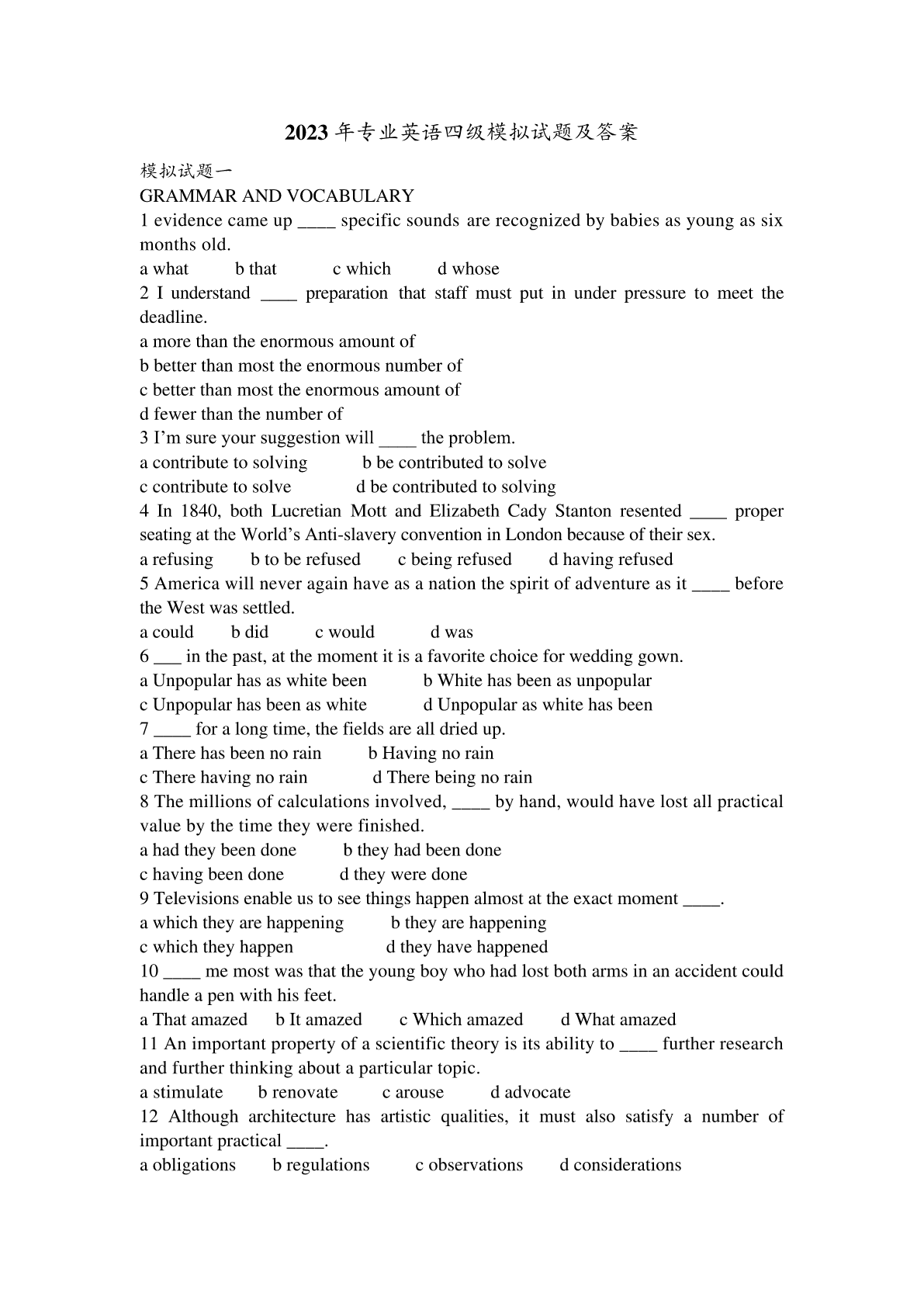 2023 年专业英语四级模拟试题及答案

模拟试题一

GRAMMAR AND VOCABULARY

1 evidence came up ____ specific sounds are recognized by babies as young as six months old.

a what b that c which d whose

2 I understand ____ preparation that staff must put in under pressure to meet the deadline.

a more than the enormous amount of
b better than most the enormous number of
c better than most the enormous amount of
d fewer than the number of

3 I'm sure your suggestion will ____ the problem.

a contribute to solving b be contributed to solve
c contribute to solve d be contributed to solving

4 In 1840, both Lucretian Mott and Elizabeth Cady Stanton resented ____ proper seating at the World's Anti-slavery convention in London because of their sex.

a refusing b to be refused c being refused d having refused

5 America will never again have as a nation the spirit of adventure as it ____ before the West was settled.

a could b did c would d was

6 ___ in the past, at the moment it is a favorite choice for wedding gown.

a Unpopular has as white been b White has been as unpopular
c Unpopular has been as white d Unpopular as white has been

7 ____ for a long time, the fields are all dried up.

a There has been no rain b Having no rain
c There having no rain d There being no rain

8 The millions of calculations involved, ____ by hand, would have lost all practical value by the time they were finished.

a had they been done b they had been done
c having been done d they were done

9 Televisions enable us to see things happen almost at the exact moment ____.

a which they are happening b they are happening
c which they happen d they have happened

10 ____ me most was that the young boy who had lost both arms in an accident could handle a pen with his feet.

a That amazed b It amazed c Which amazed d What amazed

11 An important property of a scientific theory is its ability to ____ further research and further thinking about a particular topic.

a stimulate b renovate c arouse d advocate

12 Although architecture has artistic qualities, it must also satisfy a number of important practical ____.

a obligations b regulations c observations d considerations